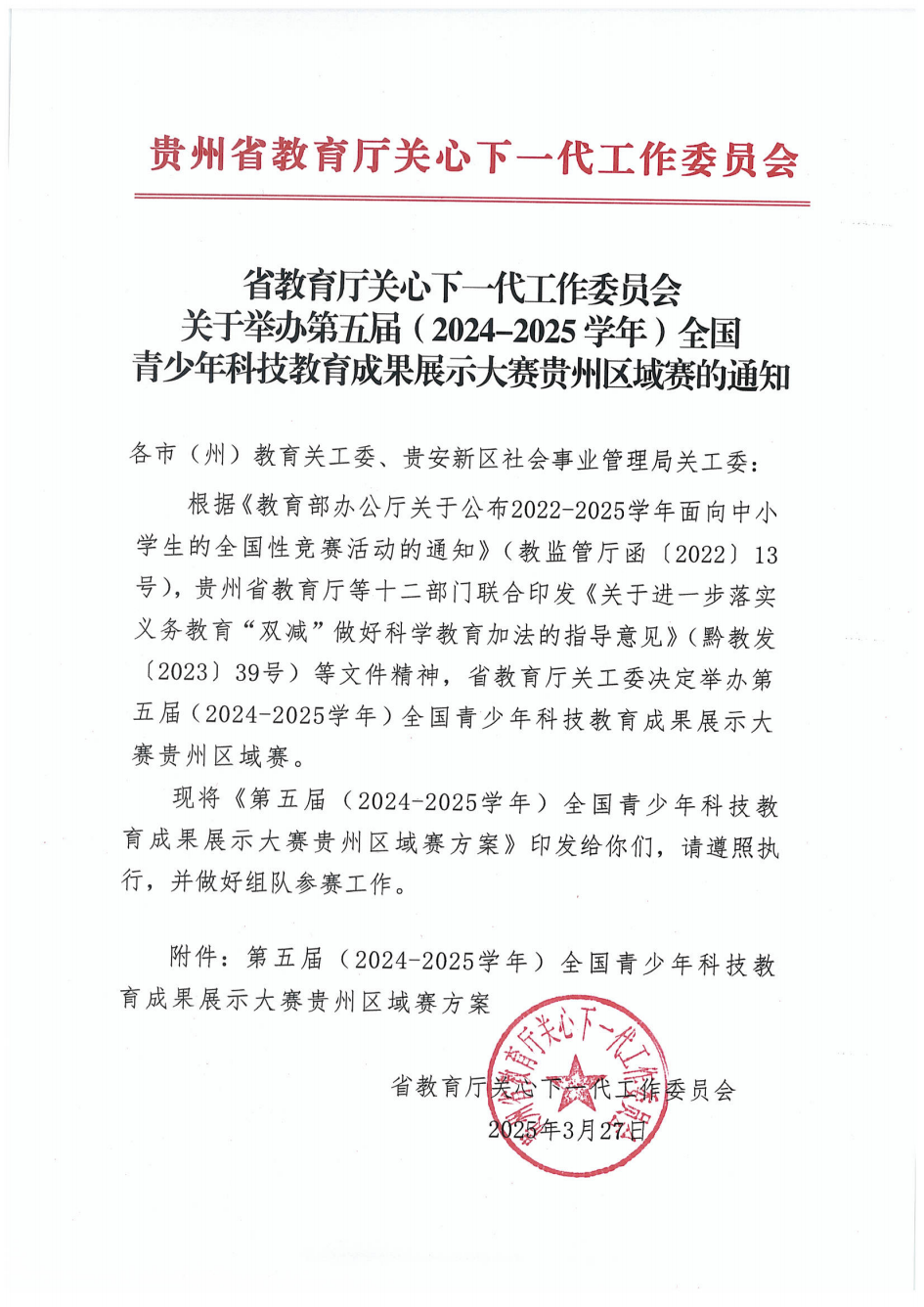 贵州省教育厅关心下一代工作委员会

省教育厅关心下一代工作委员会
关于举办第五届（2024–2025 学年）全国
青少年科技教育成果展示大赛贵州区域赛的通知

各市（州）教育关工委、贵安新区社会事业管理局关工委：

根据《教育部办公厅关于公布2022-2025学年面向中小学生的全国性竞赛活动的通知》（教监管厅函〔2022〕13号），贵州省教育厅等十二部门联合印发《关于进一步落实义务教育“双减”做好科学教育加法的指导意见》（黔教发〔2023〕39号）等文件精神，省教育厅关工委决定举办第五届（2024-2025学年）全国青少年科技教育成果展示大赛贵州区域赛。

现将《第五届（2024-2025学年）全国青少年科技教育成果展示大赛贵州区域赛方案》印发给你们，请遵照执行，并做好组队参赛工作。

附件：第五届（2024-2025学年）全国青少年科技教育成果展示大赛贵州区域赛方案

省教育厅关心下一代工作委员会
2025年3月27日

贵州省教育厅关心下一代工作委员会